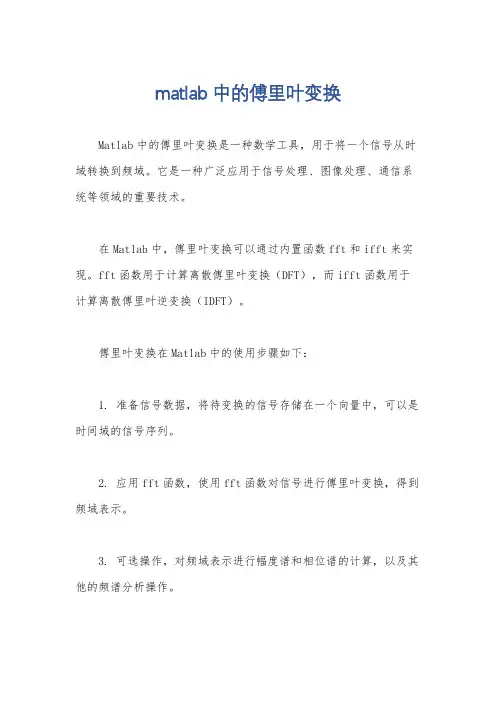 matlab 中的傅里叶变换

Matlab 中的傅里叶变换是一种数学工具，用于将一个信号从时域转换到频域。它是一种广泛应用于信号处理、图像处理、通信系统等领域的重要技术。

在 Matlab 中，傅里叶变换可以通过内置函数 fft 和 ifft 来实现。fft 函数用于计算离散傅里叶变换（DFT），而 ifft 函数用于计算离散傅里叶逆变换（IDFT）。

傅里叶变换在 Matlab 中的使用步骤如下：

1. 准备信号数据，将待变换的信号存储在一个向量中，可以是时间域的信号序列。

2. 应用 fft 函数，使用 fft 函数对信号进行傅里叶变换，得到频域表示。

3. 可选操作，对频域表示进行幅度谱和相位谱的计算，以及其他的频谱分析操作。